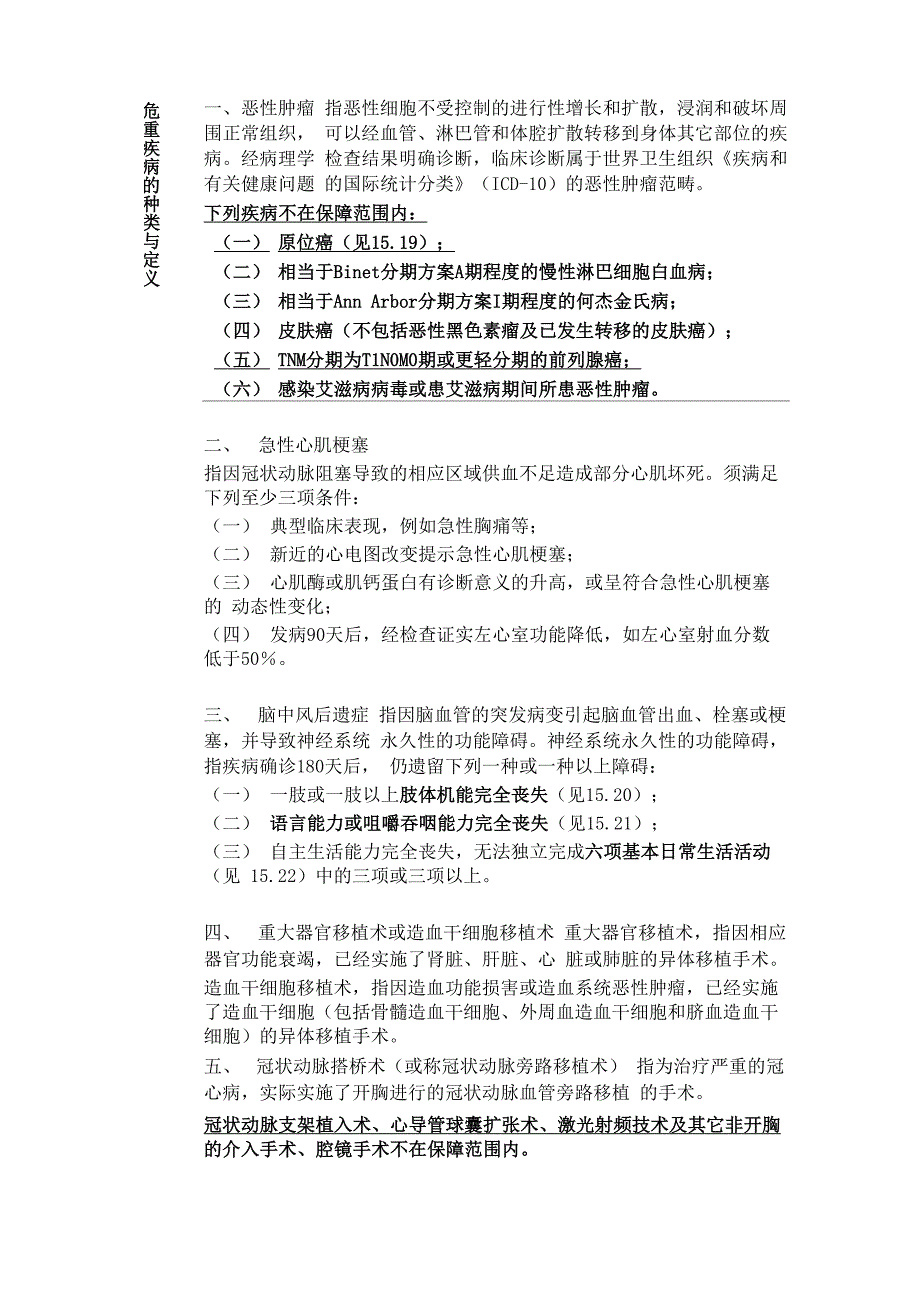 危重疾病的种类与定义

一、恶性肿瘤 指恶性细胞不受控制的进行性增长和扩散，浸润和破坏周围正常组织， 可以经血管、淋巴管和体腔扩散转移到身体其它部位的疾病。经病理学 检查结果明确诊断，临床诊断属于世界卫生组织《疾病和有关健康问题 的国际统计分类》（ICD-10）的恶性肿瘤范畴。

下列疾病不在保障范围内：

（一） 原位癌（见15.19）；

（二） 相当于Binet分期方案A期程度的慢性淋巴细胞白血病；

（三） 相当于Ann Arbor分期方案I期程度的何杰金氏病；

（四） 皮肤癌（不包括恶性黑色素瘤及已发生转移的皮肤癌）；

（五） TNM分期为T1N0M0期或更轻分期的前列腺癌；

（六） 感染艾滋病病毒或患艾滋病期间所患恶性肿瘤。

二、 急性心肌梗塞

指因冠状动脉阻塞导致的相应区域供血不足造成部分心肌坏死。须满足下列至少三项条件：

（一） 典型临床表现，例如急性胸痛等；

（二） 新近的心电图改变提示急性心肌梗塞；

（三） 心肌酶或肌钙蛋白有诊断意义的升高，或呈符合急性心肌梗塞的 动态性变化；

（四） 发病90天后，经检查证实左心室功能降低，如左心室射血分数低于50%。

三、 脑中风后遗症 指因脑血管的突发病变引起脑血管出血、栓塞或梗塞，并导致神经系统 永久性的功能障碍。神经系统永久性的功能障碍，指疾病确诊180天后， 仍遗留下列一种或一种以上障碍：

（一） 一肢或一肢以上肢体机能完全丧失（见15.20）；

（二） 语言能力或咀嚼吞咽能力完全丧失（见15.21）；

（三） 自主生活能力完全丧失，无法独立完成六项基本日常生活活动（见 15.22）中的三项或三项以上。

四、 重大器官移植术或造血干细胞移植术 重大器官移植术，指因相应器官功能衰竭，已经实施了肾脏、肝脏、心 脏或肺脏的异体移植手术。

造血干细胞移植术，指因造血功能损害或造血系统恶性肿瘤，已经实施了造血干细胞（包括骨髓造血干细胞、外周血造血干细胞和脐血造血干细胞）的异体移植手术。

五、 冠状动脉搭桥术（或称冠状动脉旁路移植术） 指为治疗严重的冠心病，实际实施了开胸进行的冠状动脉血管旁路移植 的手术。

冠状动脉支架植入术、心导管球囊扩张术、激光射频技术及其它非开胸的介入手术、腔镜手术不在保障范围内。